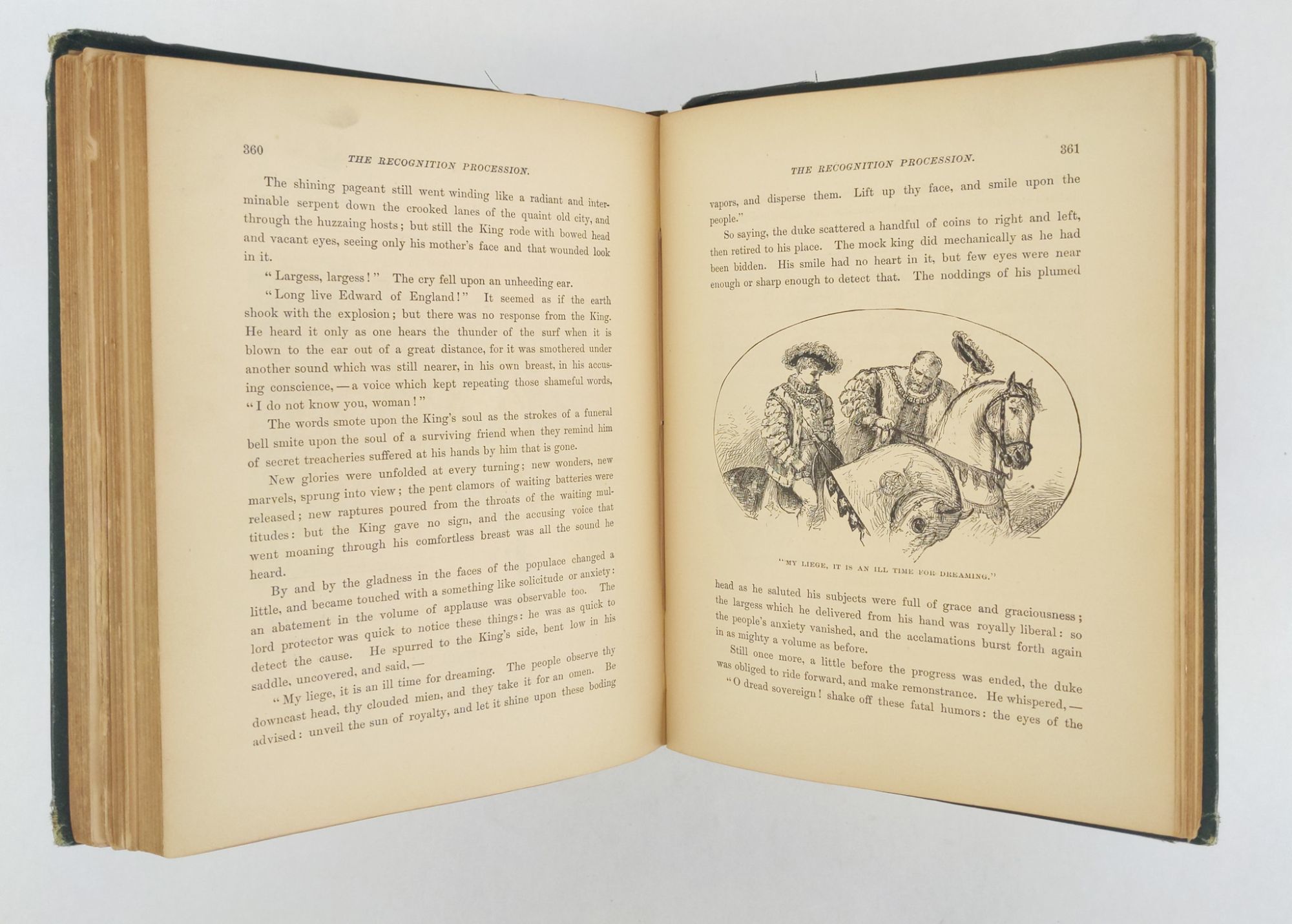 360

THE RECOGNITION PROCESSION.

The shining pageant still went winding like a radiant and interminable serpent down the crooked lanes of the quaint old city, and through the huzzaing hosts; but still the King rode with bowed head and vacant eyes, seeing only his mother's face and that wounded look in it.

"Largess, largess!" The cry fell upon an unheeding ear.

"Long live Edward of England!" It seemed as if the earth shook with the explosion; but there was no response from the King. He heard it only as one hears the thunder of the surf when it is blown to the ear out of a great distance, for it was smothered under another sound which was still nearer, in his own breast, in his accusing conscience, — a voice which kept repeating those shameful words, "I do not know you, woman!"

The words smote upon the King's soul as the strokes of a funeral bell smite upon the soul of a surviving friend when they remind him of secret treacheries suffered at his hands by him that is gone.

New glories were unfolded at every turning; new wonders, new marvels, sprung into view; the pent clamors of waiting batteries were released; new raptures poured from the throats of the waiting multitudes: but the King gave no sign, and the accusing voice that went moaning through his comfortless breast was all the sound he heard.

By and by the gladness in the faces of the populace changed a little, and became touched with a something like solicitude or anxiety: an abatement in the volume of applause was observable too. The lord protector was quick to notice these things: he was as quick to detect the cause. He spurred to the King's side, bent low in his saddle, uncovered, and said, —

"My liege, it is an ill time for dreaming. The people observe thy downcast head, thy clouded mien, and they take it for an omen. Be advised: unveil the sun of royalty, and let it shine upon these boding

THE RECOGNITION PROCESSION.

361

vapors, and disperse them. Lift up thy face, and smile upon the people."

So saying, the duke scattered a handful of coins to right and left, then retired to his place. The mock king did mechanically as he had been bidden. His smile had no heart in it, but few eyes were near enough or sharp enough to detect that. The noddings of his plumed

"MY LIEGE, IT IS AN ILL TIME FOR DREAMING."

head as he saluted his subjects were full of grace and graciousness; the largess which he delivered from his hand was royally liberal: so the people's anxiety vanished, and the acclamations burst forth again in as mighty a volume as before.

Still once more, a little before the progress was ended, the duke was obliged to ride forward, and make remonstrance. He whispered, —

"O dread sovereign! shake off these fatal humors: the eyes of the